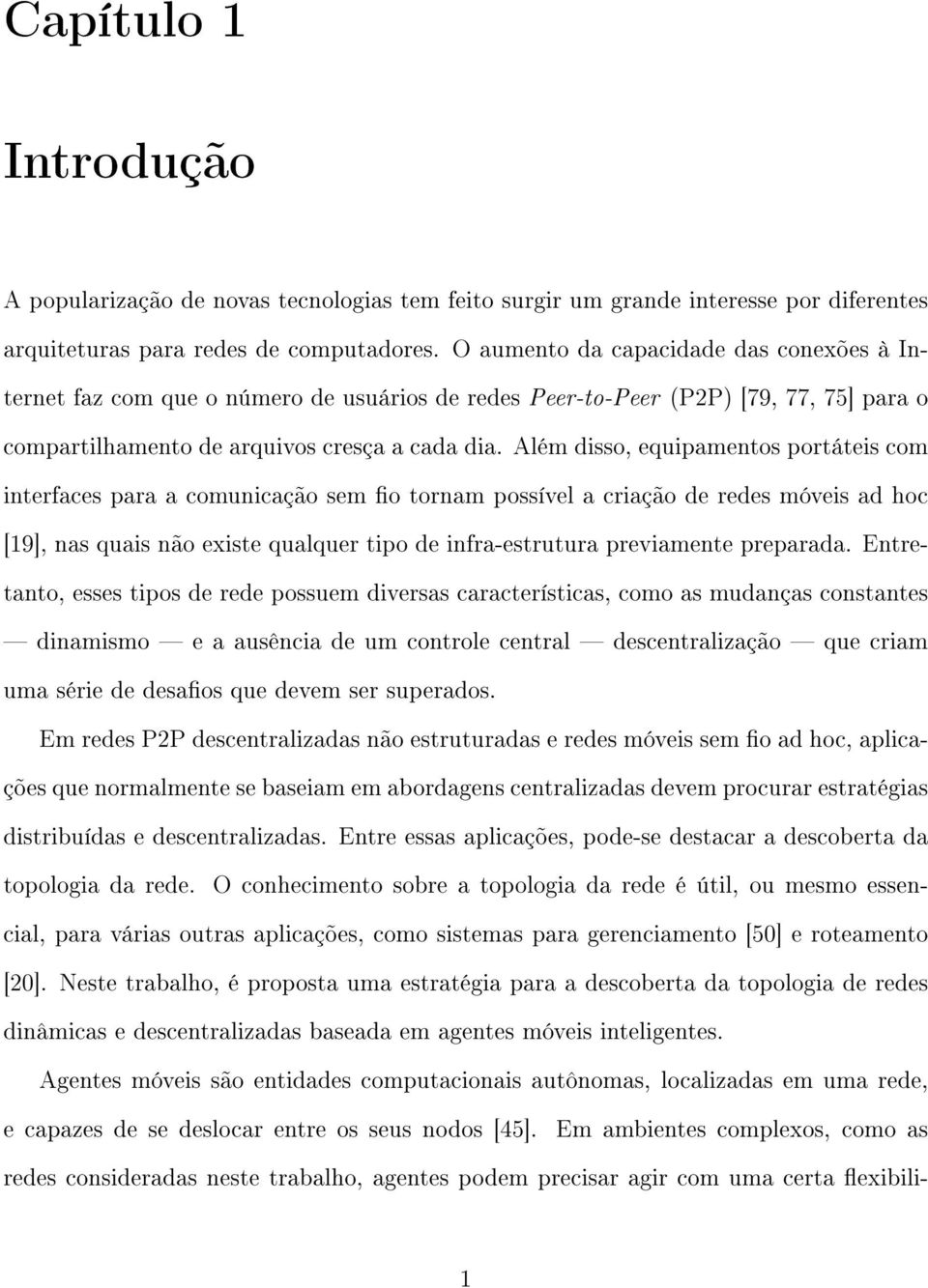 Capítulo 1

Introdução

A popularização de novas tecnologias tem feito surgir um grande interesse por diferentes arquiteturas para redes de computadores. O aumento da capacidade das conexões à Internet faz com que o número de usuários de redes Peer-to-Peer (P2P) [79, 77, 75] para o compartilhamento de arquivos cresça a cada dia. Além disso, equipamentos portáteis com interfaces para a comunicação sem fio tornam possível a criação de redes móveis ad hoc [19], nas quais não existe qualquer tipo de infra-estrutura previamente preparada. Entretanto, esses tipos de rede possuem diversas características, como as mudanças constantes — dinamismo — e a ausência de um controle central — descentralização — que criam uma série de desafios que devem ser superados.

Em redes P2P descentralizadas não estruturadas e redes móveis sem fio ad hoc, aplicações que normalmente se baseiam em abordagens centralizadas devem procurar estratégias distribuídas e descentralizadas. Entre essas aplicações, pode-se destacar a descoberta da topologia da rede. O conhecimento sobre a topologia da rede é útil, ou mesmo essencial, para várias outras aplicações, como sistemas para gerenciamento [50] e roteamento [20]. Neste trabalho, é proposta uma estratégia para a descoberta da topologia de redes dinâmicas e descentralizadas baseada em agentes móveis inteligentes.

Agentes móveis são entidades computacionais autônomas, localizadas em uma rede, e capazes de se deslocar entre os seus nodos [45]. Em ambientes complexos, como as redes consideradas neste trabalho, agentes podem precisar agir com uma certa flexibili-

1